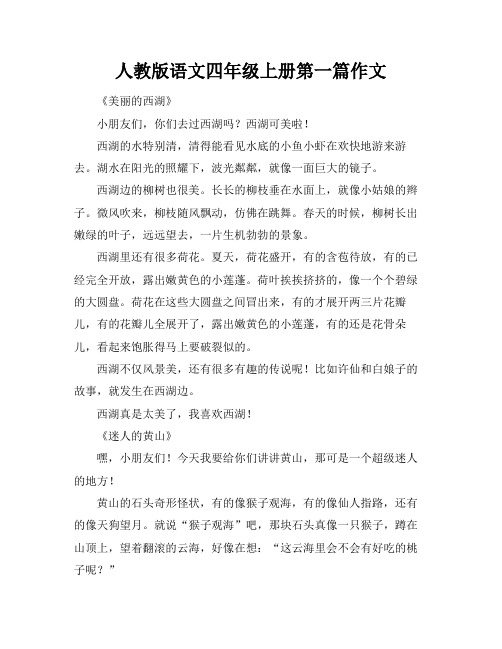 人教版语文四年级上册第一篇作文

《美丽的西湖》

小朋友们，你们去过西湖吗？西湖可美啦！

西湖的水特别清，清得能看见水底的小鱼小虾在欢快地游来游去。湖水在阳光的照耀下，波光粼粼，就像一面巨大的镜子。

西湖边的柳树也很美。长长的柳枝垂在水面上，就像小姑娘的辫子。微风吹来，柳枝随风飘动，仿佛在跳舞。春天的时候，柳树长出嫩绿的叶子，远远望去，一片生机勃勃的景象。

西湖里还有很多荷花。夏天，荷花盛开，有的含苞待放，有的已经完全开放，露出嫩黄色的小莲蓬。荷叶挨挨挤挤的，像一个个碧绿的大圆盘。荷花在这些大圆盘之间冒出来，有的才展开两三片花瓣儿，有的花瓣儿全展开了，露出嫩黄色的小莲蓬，有的还是花骨朵儿，看起来饱胀得马上要破裂似的。

西湖不仅风景美，还有很多有趣的传说呢！比如许仙和白娘子的故事，就发生在西湖边。

西湖真是太美了，我喜欢西湖！

《迷人的黄山》

嘿，小朋友们！今天我要给你们讲讲黄山，那可是一个超级迷人的地方！

黄山的石头奇形怪状，有的像猴子观海，有的像仙人指路，还有的像天狗望月。就说“猴子观海”吧，那块石头真像一只猴子，蹲在山顶上，望着翻滚的云海，好像在想：“这云海里会不会有好吃的桃子呢？”